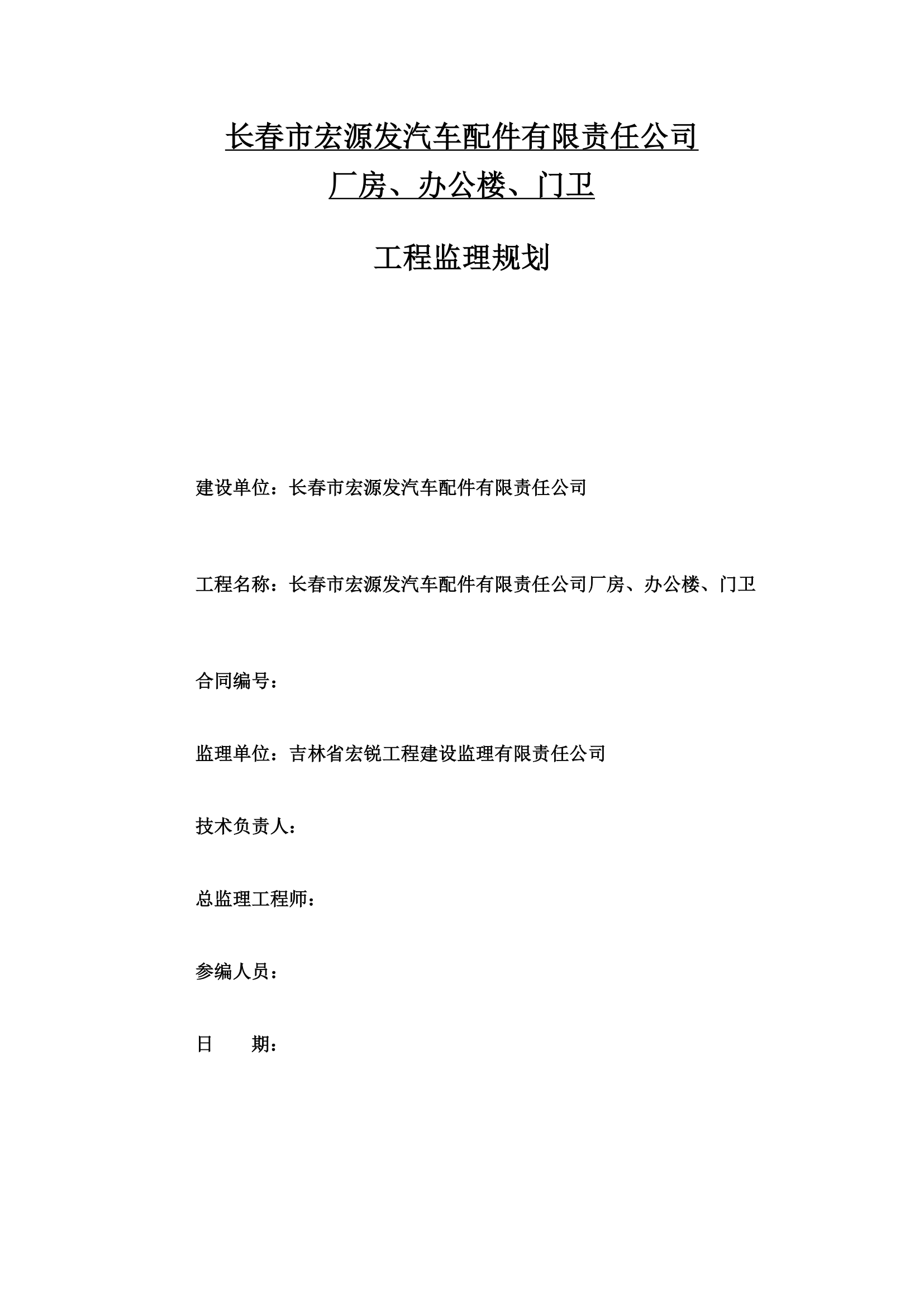 长春市宏源发汽车配件有限责任公司
厂房、办公楼、门卫

工程监理规划

建设单位：长春市宏源发汽车配件有限责任公司

工程名称：长春市宏源发汽车配件有限责任公司厂房、办公楼、门卫

合同编号：

监理单位：吉林省宏锐工程建设监理有限责任公司

技术负责人：

总监理工程师：

参编人员：

日　　期：